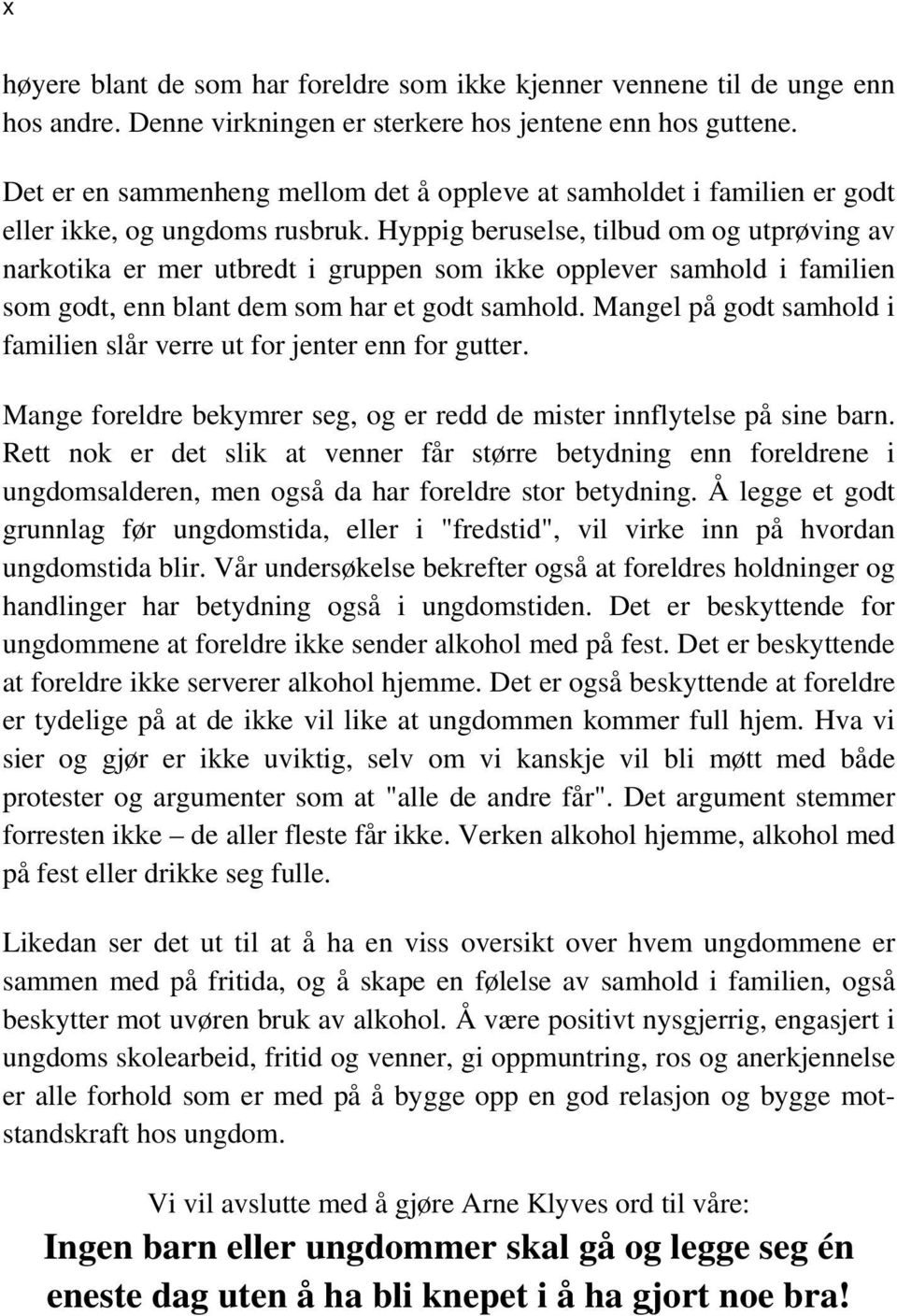 x

høyere blant de som har foreldre som ikke kjenner vennene til de unge enn hos andre. Denne virkningen er sterkere hos jentene enn hos guttene.

Det er en sammenheng mellom det å oppleve at samholdet i familien er godt eller ikke, og ungdoms rusbruk. Hyppig beruselse, tilbud om og utprøving av narkotika er mer utbredt i gruppen som ikke opplever samhold i familien som godt, enn blant dem som har et godt samhold. Mangel på godt samhold i familien slår verre ut for jenter enn for gutter.

Mange foreldre bekymrer seg, og er redd de mister innflytelse på sine barn. Rett nok er det slik at venner får større betydning enn foreldrene i ungdomsalderen, men også da har foreldre stor betydning. Å legge et godt grunnlag før ungdomstida, eller i "fredstid", vil virke inn på hvordan ungdomstida blir. Vår undersøkelse bekrefter også at foreldres holdninger og handlinger har betydning også i ungdomstiden. Det er beskyttende for ungdommene at foreldre ikke sender alkohol med på fest. Det er beskyttende at foreldre ikke serverer alkohol hjemme. Det er også beskyttende at foreldre er tydelige på at de ikke vil like at ungdommen kommer full hjem. Hva vi sier og gjør er ikke uviktig, selv om vi kanskje vil bli møtt med både protester og argumenter som at "alle de andre får". Det argument stemmer forresten ikke – de aller fleste får ikke. Verken alkohol hjemme, alkohol med på fest eller drikke seg fulle.

Likedan ser det ut til at å ha en viss oversikt over hvem ungdommene er sammen med på fritida, og å skape en følelse av samhold i familien, også beskytter mot uvøren bruk av alkohol. Å være positivt nysgjerrig, engasjert i ungdoms skolearbeid, fritid og venner, gi oppmuntring, ros og anerkjennelse er alle forhold som er med på å bygge opp en god relasjon og bygge motstandskraft hos ungdom.

Vi vil avslutte med å gjøre Arne Klyves ord til våre:

Ingen barn eller ungdommer skal gå og legge seg én eneste dag uten å ha bli knepet i å ha gjort noe bra!